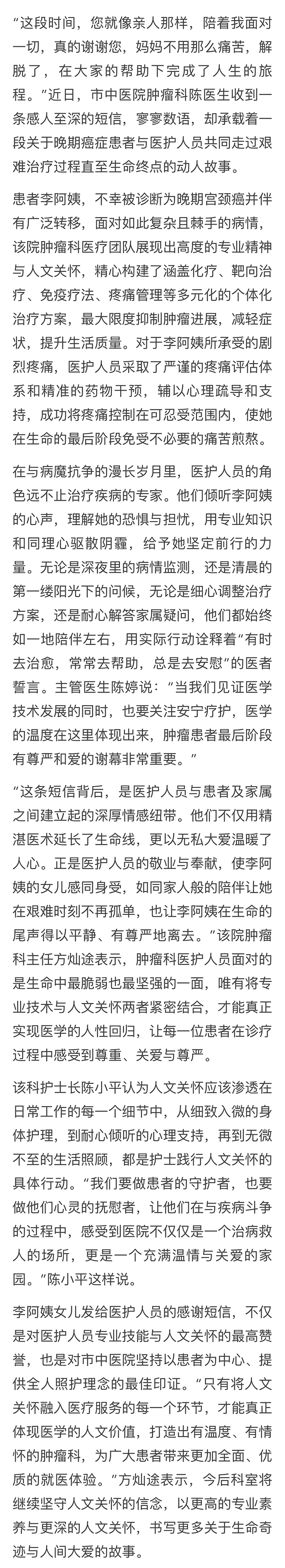 “这段时间，您就像亲人那样，陪着我面对一切，真的谢谢您，妈妈不用那么痛苦，解脱了，在大家的帮助下完成了人生的旅程。”近日，市中医院肿瘤科陈医生收到一条感人至深的短信，寥寥数语，却承载着一段关于晚期癌症患者与医护人员共同走过艰难治疗过程直至生命终点的动人故事。

患者李阿姨，不幸被诊断为晚期宫颈癌并伴有广泛转移，面对如此复杂且棘手的病情，该院肿瘤科医疗团队展现出高度的专业精神与人文关怀，精心构建了涵盖化疗、靶向治疗、免疫疗法、疼痛管理等多元化的个体化治疗方案，最大限度抑制肿瘤进展，减轻症状，提升生活质量。对于李阿姨所承受的剧烈疼痛，医护人员采取了严谨的疼痛评估体系和精准的药物干预，辅以心理疏导和支持，成功将疼痛控制在可忍受范围内，使她在生命的最后阶段免受不必要的痛苦煎熬。

在与病魔抗争的漫长岁月里，医护人员的角色远不止治疗疾病的专家。他们倾听李阿姨的心声，理解她的恐惧与担忧，用专业知识和同理心驱散阴霾，给予她坚定前行的力量。无论是深夜里的病情监测，还是清晨的第一缕阳光下的问候，无论是细心调整治疗方案，还是耐心解答家属疑问，他们都始终如一地陪伴左右，用实际行动诠释着“有时去治愈，常常去帮助，总是去安慰”的医者誓言。主管医生陈婷说：“当我们见证医学技术发展的同时，也要关注安宁疗护，医学的温度在这里体现出来，肿瘤患者最后阶段有尊严和爱的谢幕非常重要。”

“这条短信背后，是医护人员与患者及家属之间建立起的深厚情感纽带。他们不仅用精湛医术延长了生命线，更以无私大爱温暖了人心。正是医护人员的敬业与奉献，使李阿姨的女儿感同身受，如同家人般的陪伴让她在艰难时刻不再孤单，也让李阿姨在生命的尾声得以平静、有尊严地离去。”该院肿瘤科主任方灿途表示，肿瘤科医护人员面对的是生命中最脆弱也最坚强的一面，唯有将专业技术与人文关怀两者紧密结合，才能真正实现医学的人性回归，让每一位患者在诊疗过程中感受到尊重、关爱与尊严。

该科护士长陈小平认为人文关怀应该渗透在日常工作的每一个细节中，从细致入微的身体护理，到耐心倾听的心理支持，再到无微不至的生活照顾，都是护士践行人文关怀的具体行动。“我们要做患者的守护者，也要做他们心灵的抚慰者，让他们在与疾病斗争的过程中，感受到医院不仅仅是一个治病救人的场所，更是一个充满温情与关爱的家园。”陈小平这样说。

李阿姨女儿发给医护人员的感谢短信，不仅是对医护人员专业技能与人文关怀的最高赞誉，也是对市中医院坚持以患者为中心、提供全人照护理念的最佳印证。“只有将人文关怀融入医疗服务的每一个环节，才能真正体现医学的人文价值，打造出有温度、有情怀的肿瘤科，为广大患者带来更加全面、优质的就医体验。”方灿途表示，今后科室将继续坚守人文关怀的信念，以更高的专业素养与更深的人文关怀，书写更多关于生命奇迹与人间大爱的故事。